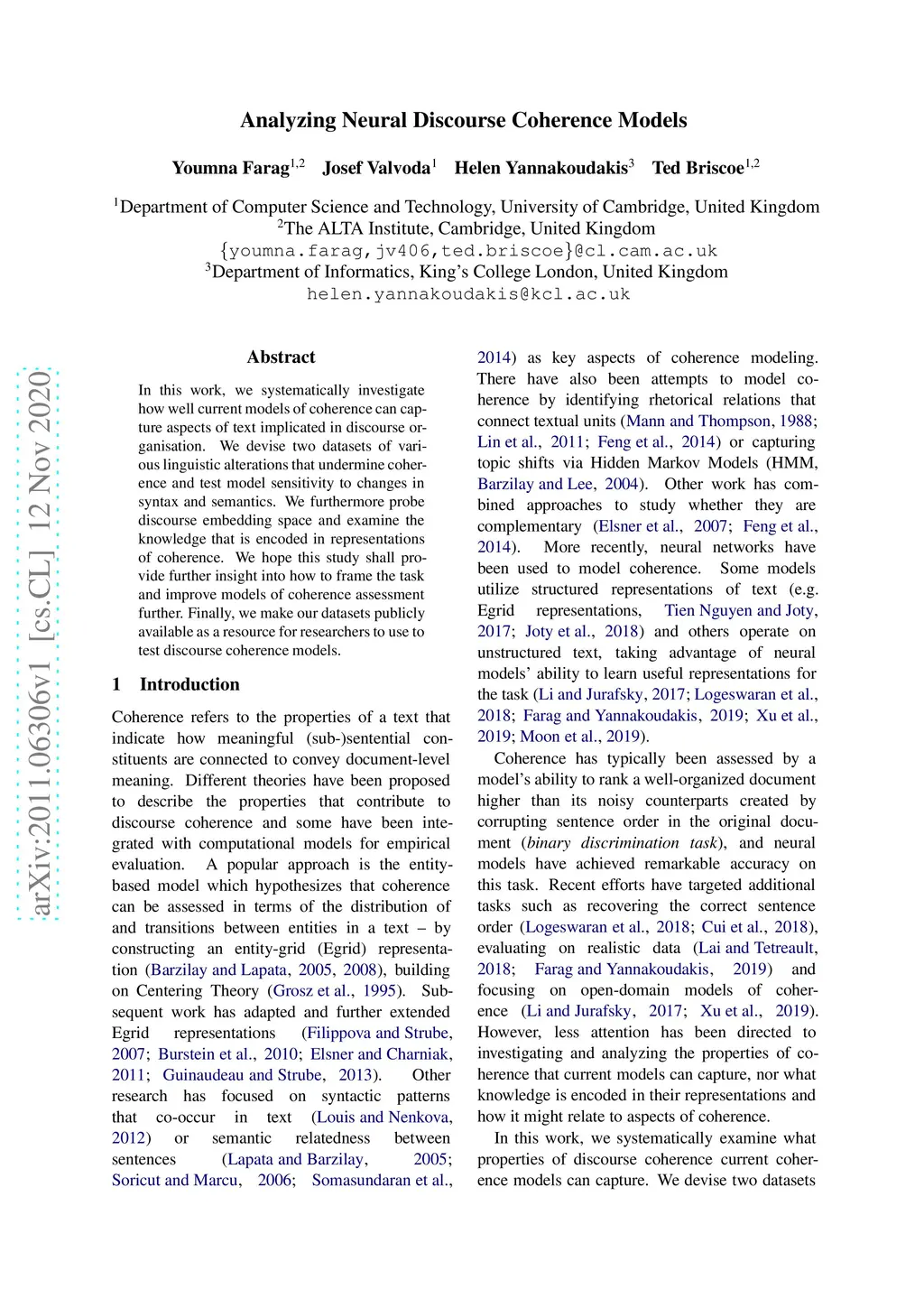 Analyzing Neural Discourse Coherence Models

Youmna Farag$^{1,2}$ Josef Valvoda$^{1}$ Helen Yannakoudakis$^{3}$ Ted Briscoe$^{1,2}$

$^{1}$Department of Computer Science and Technology, University of Cambridge, United Kingdom
$^{2}$The ALTA Institute, Cambridge, United Kingdom
{youmna.farag,jv406,ted.briscoe}@cl.cam.ac.uk
$^{3}$Department of Informatics, King's College London, United Kingdom
helen.yannakoudakis@kcl.ac.uk

arXiv:2011.06306v1 [cs.CL] 12 Nov 2020

Abstract

In this work, we systematically investigate how well current models of coherence can capture aspects of text implicated in discourse organisation. We devise two datasets of various linguistic alterations that undermine coherence and test model sensitivity to changes in syntax and semantics. We furthermore probe discourse embedding space and examine the knowledge that is encoded in representations of coherence. We hope this study shall provide further insight into how to frame the task and improve models of coherence assessment further. Finally, we make our datasets publicly available as a resource for researchers to use to test discourse coherence models.

1 Introduction

Coherence refers to the properties of a text that indicate how meaningful (sub-)sentential constituents are connected to convey document-level meaning. Different theories have been proposed to describe the properties that contribute to discourse coherence and some have been integrated with computational models for empirical evaluation. A popular approach is the entity-based model which hypothesizes that coherence can be assessed in terms of the distribution of and transitions between entities in a text – by constructing an entity-grid (Egrid) representation (Barzilay and Lapata, 2005, 2008), building on Centering Theory (Grosz et al., 1995). Subsequent work has adapted and further extended Egrid representations (Filippova and Strube, 2007; Burstein et al., 2010; Elsner and Charniak, 2011; Guinaudeau and Strube, 2013). Other research has focused on syntactic patterns that co-occur in text (Louis and Nenkova, 2012) or semantic relatedness between sentences (Lapata and Barzilay, 2005; Soricut and Marcu, 2006; Somasundaran et al., 2014) as key aspects of coherence modeling. There have also been attempts to model coherence by identifying rhetorical relations that connect textual units (Mann and Thompson, 1988; Lin et al., 2011; Feng et al., 2014) or capturing topic shifts via Hidden Markov Models (HMM, Barzilay and Lee, 2004). Other work has combined approaches to study whether they are complementary (Elsner et al., 2007; Feng et al., 2014). More recently, neural networks have been used to model coherence. Some models utilize structured representations of text (e.g. Egrid representations, Tien Nguyen and Joty, 2017; Joty et al., 2018) and others operate on unstructured text, taking advantage of neural models' ability to learn useful representations for the task (Li and Jurafsky, 2017; Logeswaran et al., 2018; Farag and Yannakoudakis, 2019; Xu et al., 2019; Moon et al., 2019).

Coherence has typically been assessed by a model's ability to rank a well-organized document higher than its noisy counterparts created by corrupting sentence order in the original document (binary discrimination task), and neural models have achieved remarkable accuracy on this task. Recent efforts have targeted additional tasks such as recovering the correct sentence order (Logeswaran et al., 2018; Cui et al., 2018), evaluating on realistic data (Lai and Tetreault, 2018; Farag and Yannakoudakis, 2019) and focusing on open-domain models of coherence (Li and Jurafsky, 2017; Xu et al., 2019). However, less attention has been directed to investigating and analyzing the properties of coherence that current models can capture, nor what knowledge is encoded in their representations and how it might relate to aspects of coherence.

In this work, we systematically examine what properties of discourse coherence current coherence models can capture. We devise two datasets